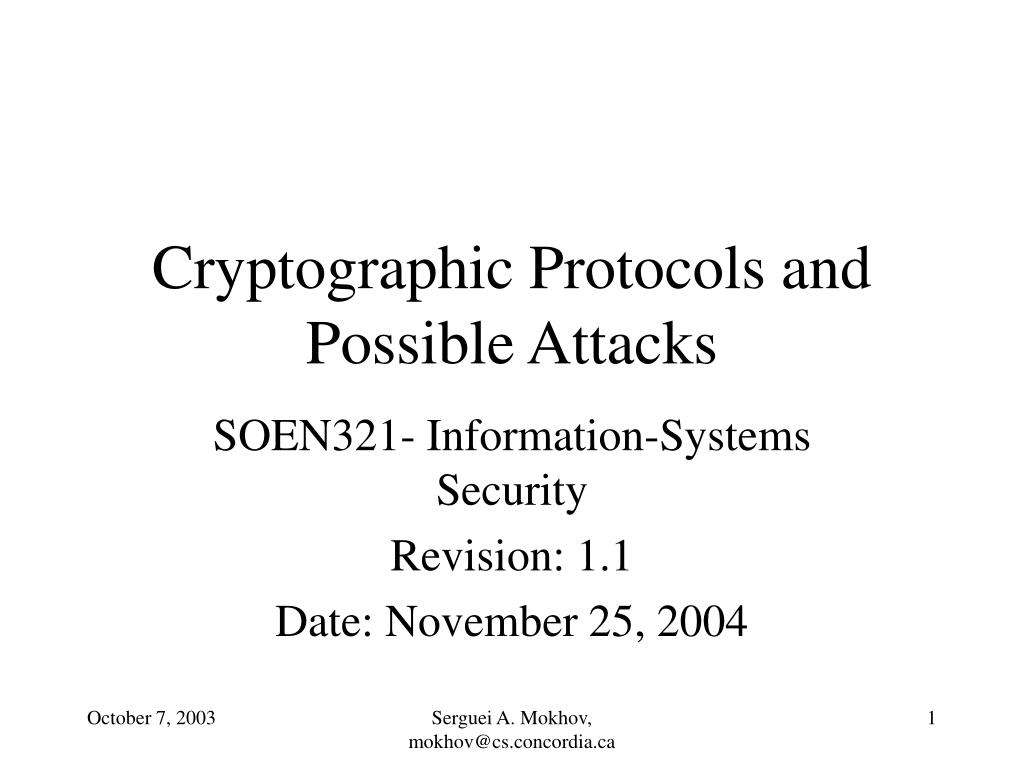 Cryptographic Protocols and Possible Attacks

SOEN321- Information-Systems Security

Revision: 1.1

Date: November 25, 2004

October 7, 2003

Serguei A. Mokhov, mokhov@cs.concordia.ca

1